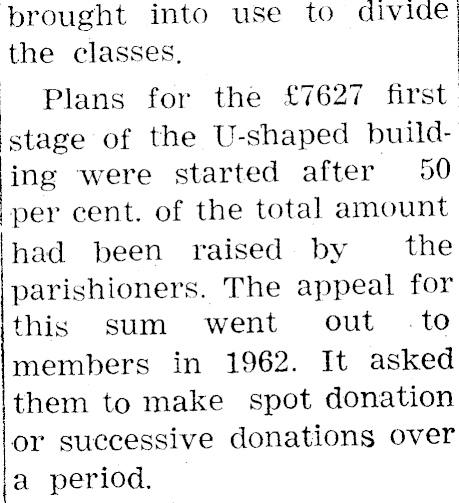 brought into use to divide the classes.

Plans for the £7627 first stage of the U-shaped building were started after 50 per cent. of the total amount had been raised by the parishioners. The appeal for this sum went out to members in 1962. It asked them to make spot donation or successive donations over a period.